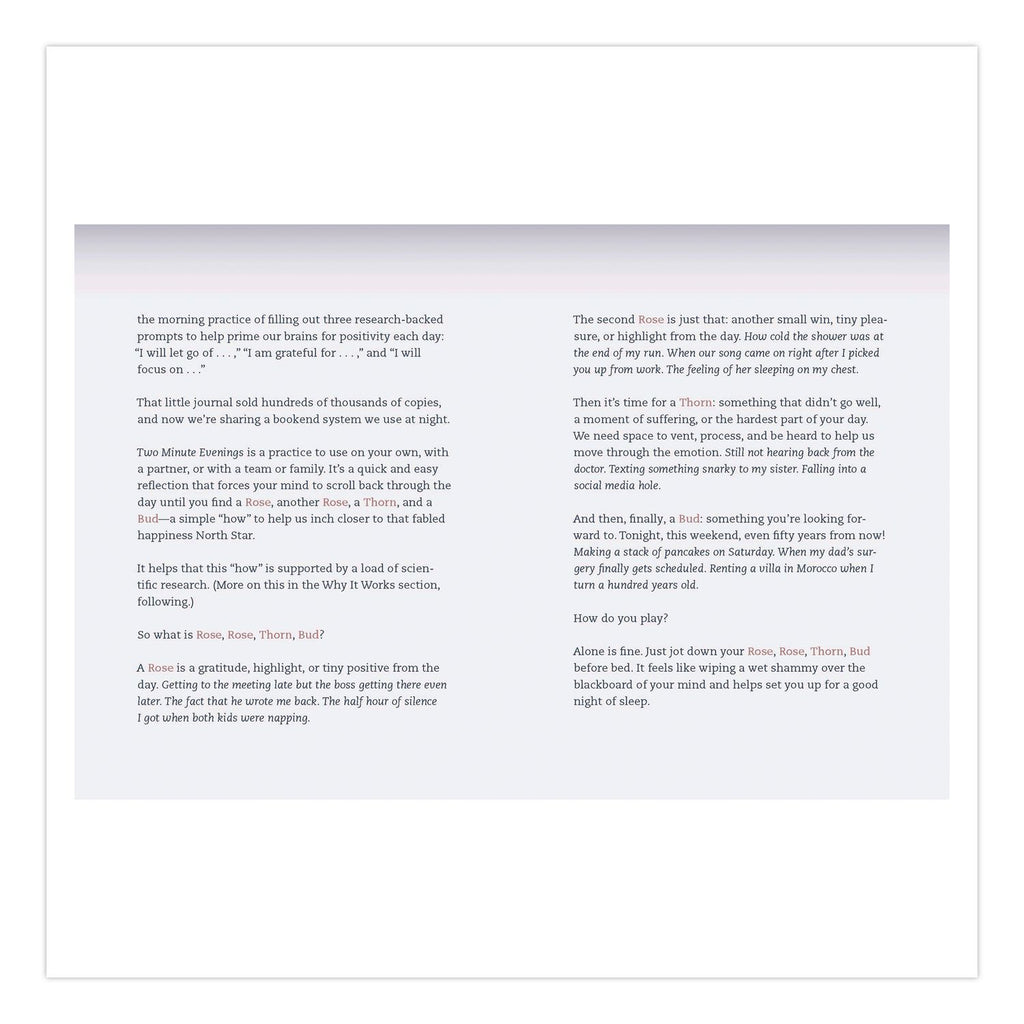 the morning practice of filling out three research-backed prompts to help prime our brains for positivity each day: "I will let go of . . . ," "I am grateful for . . . ," and "I will focus on . . ."

That little journal sold hundreds of thousands of copies, and now we're sharing a bookend system we use at night.

Two Minute Evenings is a practice to use on your own, with a partner, or with a team or family. It's a quick and easy reflection that forces your mind to scroll back through the day until you find a Rose, another Rose, a Thorn, and a Bud—a simple "how" to help us inch closer to that fabled happiness North Star.

It helps that this "how" is supported by a load of scientific research. (More on this in the Why It Works section, following.)

So what is Rose, Rose, Thorn, Bud?

A Rose is a gratitude, highlight, or tiny positive from the day. Getting to the meeting late but the boss getting there even later. The fact that he wrote me back. The half hour of silence I got when both kids were napping.

The second Rose is just that: another small win, tiny pleasure, or highlight from the day. How cold the shower was at the end of my run. When our song came on right after I picked you up from work. The feeling of her sleeping on my chest.

Then it's time for a Thorn: something that didn't go well, a moment of suffering, or the hardest part of your day. We need space to vent, process, and be heard to help us move through the emotion. Still not hearing back from the doctor. Texting something snarky to my sister. Falling into a social media hole.

And then, finally, a Bud: something you're looking forward to. Tonight, this weekend, even fifty years from now! Making a stack of pancakes on Saturday. When my dad's surgery finally gets scheduled. Renting a villa in Morocco when I turn a hundred years old.

How do you play?

Alone is fine. Just jot down your Rose, Rose, Thorn, Bud before bed. It feels like wiping a wet shammy over the blackboard of your mind and helps set you up for a good night of sleep.